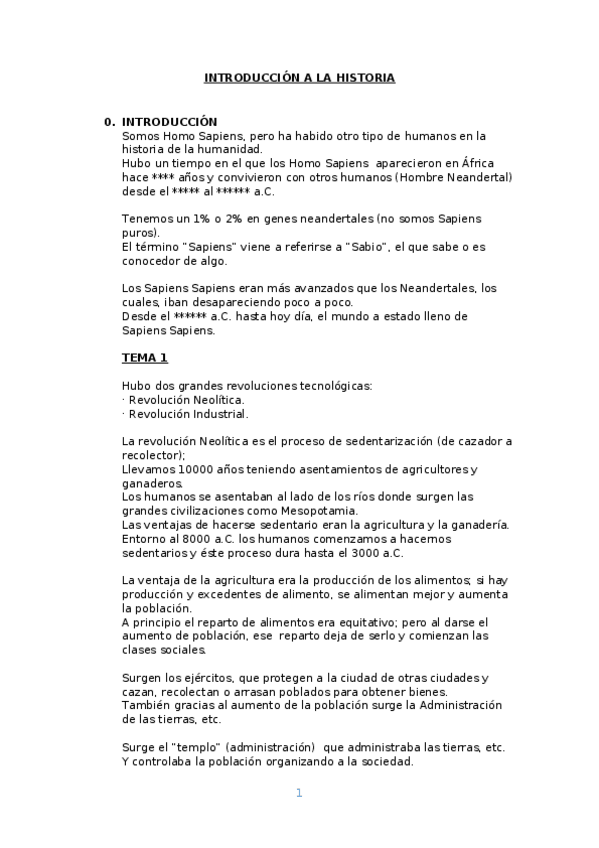 INTRODUCCIÓN A LA HISTORIA

0. INTRODUCCIÓN
Somos Homo Sapiens, pero ha habido otro tipo de humanos en la historia de la humanidad.
Hubo un tiempo en el que los Homo Sapiens aparecieron en África hace **** años y convivieron con otros humanos (Hombre Neandertal) desde el ***** al ****** a.C.

Tenemos un 1% o 2% en genes neandertales (no somos Sapiens puros).
El término "Sapiens" viene a referirse a "Sabio", el que sabe o es conocedor de algo.

Los Sapiens Sapiens eran más avanzados que los Neandertales, los cuales, iban desapareciendo poco a poco.
Desde el ****** a.C. hasta hoy día, el mundo a estado lleno de Sapiens Sapiens.

TEMA 1

Hubo dos grandes revoluciones tecnológicas:
· Revolución Neolítica.
· Revolución Industrial.

La revolución Neolítica es el proceso de sedentarización (de cazador a recolector);
Llevamos 10000 años teniendo asentamientos de agricultores y ganaderos.
Los humanos se asentaban al lado de los ríos donde surgen las grandes civilizaciones como Mesopotamia.
Las ventajas de hacerse sedentario eran la agricultura y la ganadería.
Entorno al 8000 a.C. los humanos comenzamos a hacernos sedentarios y éste proceso dura hasta el 3000 a.C.

La ventaja de la agricultura era la producción de los alimentos; si hay producción y excedentes de alimento, se alimentan mejor y aumenta la población.
A principio el reparto de alimentos era equitativo; pero al darse el aumento de población, ese reparto deja de serlo y comienzan las clases sociales.

Surgen los ejércitos, que protegen a la ciudad de otras ciudades y cazan, recolectan o arrasan poblados para obtener bienes.
También gracias al aumento de la población surge la Administración de las tierras, etc.

Surge el "templo" (administración) que administraba las tierras, etc.
Y controlaba la población organizando a la sociedad.

1